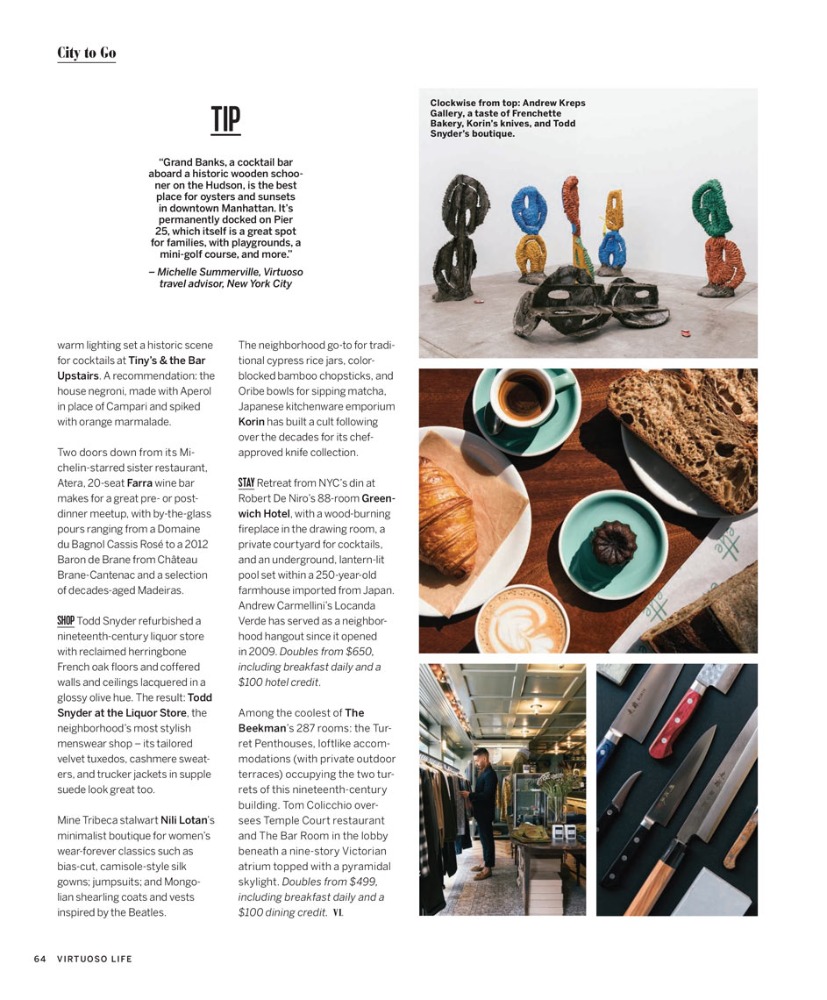 City to Go

TIP

"Grand Banks, a cocktail bar aboard a historic wooden schooner on the Hudson, is the best place for oysters and sunsets in downtown Manhattan. It's permanently docked on Pier 25, which itself is a great spot for families, with playgrounds, a mini-golf course, and more."

– Michelle Summerville, Virtuoso travel advisor, New York City

Clockwise from top: Andrew Kreps Gallery, a taste of Frenchette Bakery, Korin's knives, and Todd Snyder's boutique.

warm lighting set a historic scene for cocktails at Tiny's & the Bar Upstairs. A recommendation: the house negroni, made with Aperol in place of Campari and spiked with orange marmalade.

Two doors down from its Michelin-starred sister restaurant, Atera, 20-seat Farra wine bar makes for a great pre- or post-dinner meetup, with by-the-glass pours ranging from a Domaine du Bagnol Cassis Rosé to a 2012 Baron de Brane from Château Brane-Cantenac and a selection of decades-aged Madeiras.

SHOP Todd Snyder refurbished a nineteenth-century liquor store with reclaimed herringbone French oak floors and coffered walls and ceilings lacquered in a glossy olive hue. The result: Todd Snyder at the Liquor Store, the neighborhood's most stylish menswear shop – its tailored velvet tuxedos, cashmere sweaters, and trucker jackets in supple suede look great too.

Mine Tribeca stalwart Nili Lotan's minimalist boutique for women's wear-forever classics such as bias-cut, camisole-style silk gowns; jumpsuits; and Mongolian shearling coats and vests inspired by the Beatles.

The neighborhood go-to for traditional cypress rice jars, color-blocked bamboo chopsticks, and Oribe bowls for sipping matcha, Japanese kitchenware emporium Korin has built a cult following over the decades for its chef-approved knife collection.

STAY Retreat from NYC's din at Robert De Niro's 88-room Greenwich Hotel, with a wood-burning fireplace in the drawing room, a private courtyard for cocktails, and an underground, lantern-lit pool set within a 250-year-old farmhouse imported from Japan. Andrew Carmellini's Locanda Verde has served as a neighborhood hangout since it opened in 2009. Doubles from $650, including breakfast daily and a $100 hotel credit.

Among the coolest of The Beekman's 287 rooms: the Turret Penthouses, loftlike accommodations (with private outdoor terraces) occupying the two turrets of this nineteenth-century building. Tom Colicchio oversees Temple Court restaurant and The Bar Room in the lobby beneath a nine-story Victorian atrium topped with a pyramidal skylight. Doubles from $499, including breakfast daily and a $100 dining credit. VL

64 VIRTUOSO LIFE